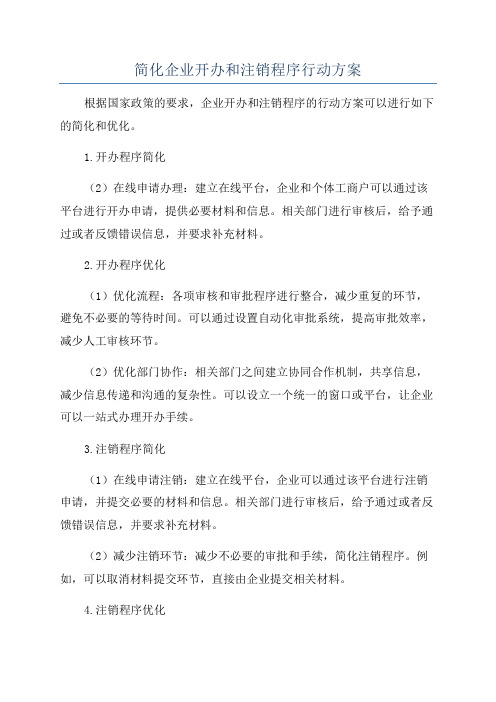 简化企业开办和注销程序行动方案

根据国家政策的要求，企业开办和注销程序的行动方案可以进行如下的简化和优化。

1.开办程序简化

（2）在线申请办理：建立在线平台，企业和个体工商户可以通过该平台进行开办申请，提供必要材料和信息。相关部门进行审核后，给予通过或者反馈错误信息，并要求补充材料。

2.开办程序优化

（1）优化流程：各项审核和审批程序进行整合，减少重复的环节，避免不必要的等待时间。可以通过设置自动化审批系统，提高审批效率，减少人工审核环节。

（2）优化部门协作：相关部门之间建立协同合作机制，共享信息，减少信息传递和沟通的复杂性。可以设立一个统一的窗口或平台，让企业可以一站式办理开办手续。

3.注销程序简化

（1）在线申请注销：建立在线平台，企业可以通过该平台进行注销申请，并提交必要的材料和信息。相关部门进行审核后，给予通过或者反馈错误信息，并要求补充材料。

（2）减少注销环节：减少不必要的审批和手续，简化注销程序。例如，可以取消材料提交环节，直接由企业提交相关材料。

4.注销程序优化